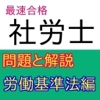 最速合格

社労士

問題と解説

労働基準法編